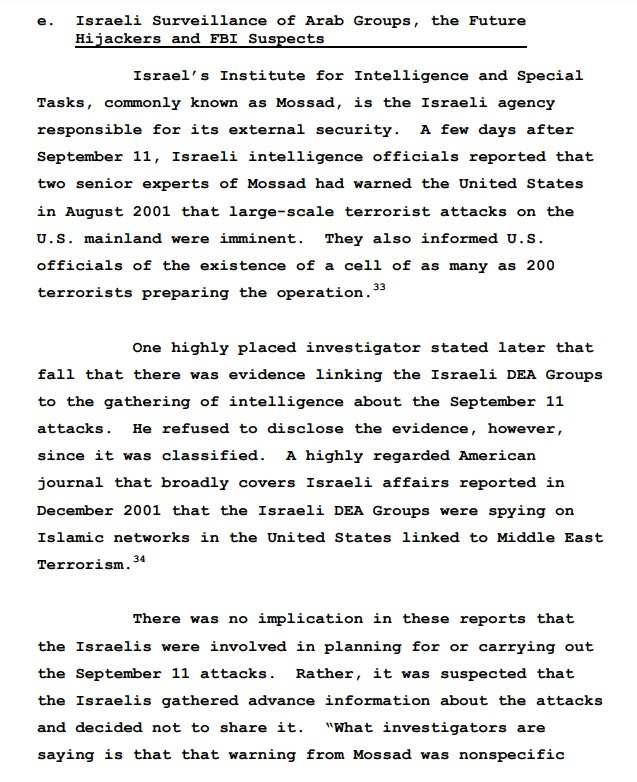 e. Israeli Surveillance of Arab Groups, the Future Hijackers and FBI Suspects

Israel's Institute for Intelligence and Special Tasks, commonly known as Mossad, is the Israeli agency responsible for its external security. A few days after September 11, Israeli intelligence officials reported that two senior experts of Mossad had warned the United States in August 2001 that large-scale terrorist attacks on the U.S. mainland were imminent. They also informed U.S. officials of the existence of a cell of as many as 200 terrorists preparing the operation.$^{33}$

One highly placed investigator stated later that fall that there was evidence linking the Israeli DEA Groups to the gathering of intelligence about the September 11 attacks. He refused to disclose the evidence, however, since it was classified. A highly regarded American journal that broadly covers Israeli affairs reported in December 2001 that the Israeli DEA Groups were spying on Islamic networks in the United States linked to Middle East Terrorism.$^{34}$

There was no implication in these reports that the Israelis were involved in planning for or carrying out the September 11 attacks. Rather, it was suspected that the Israelis gathered advance information about the attacks and decided not to share it. "What investigators are saying is that that warning from Mossad was nonspecific